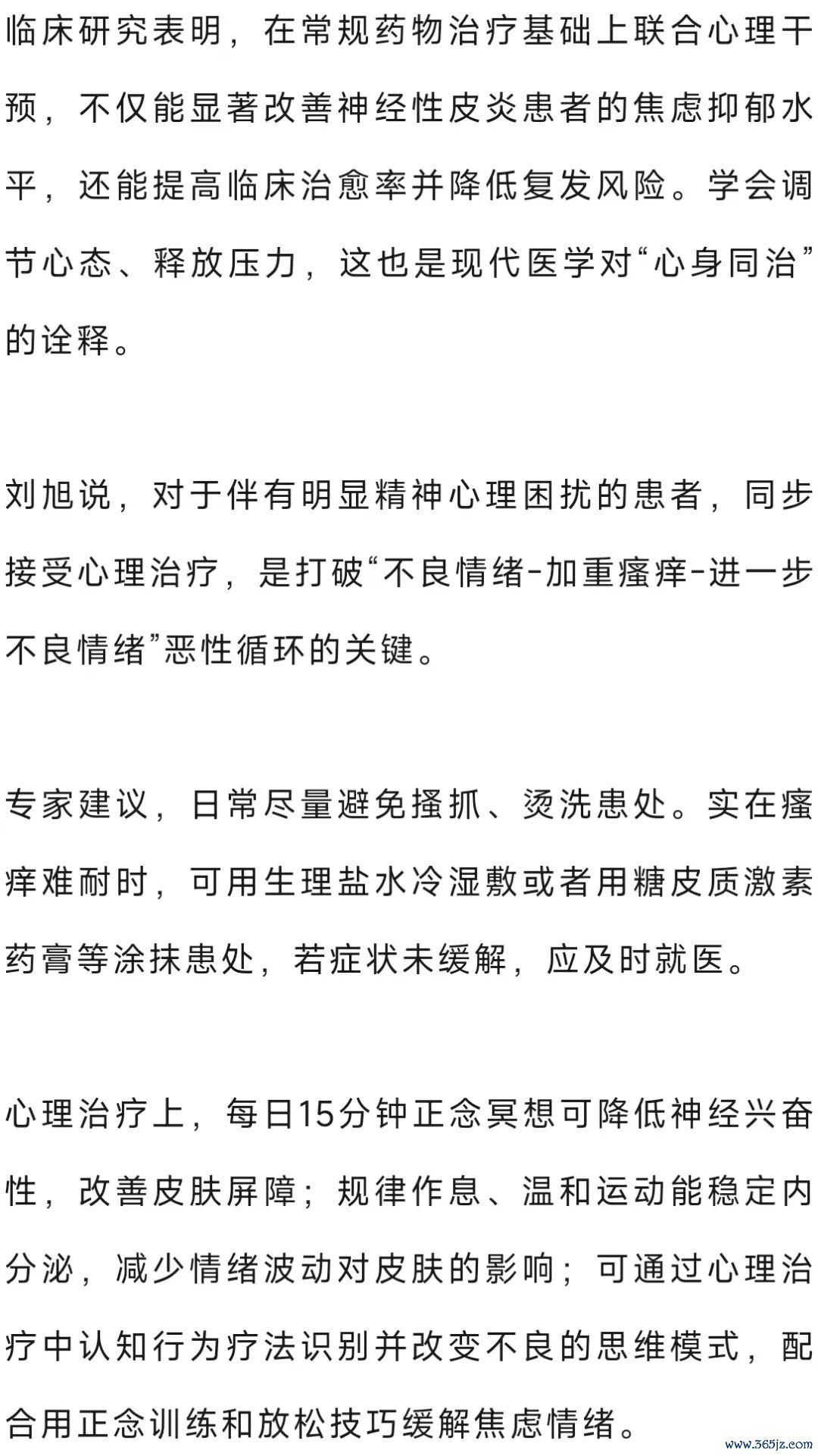 临床研究表明，在常规药物治疗基础上联合心理干预，不仅能显著改善神经性皮炎患者的焦虑抑郁水平，还能提高临床治愈率并降低复发风险。学会调节心态、释放压力，这也是现代医学对“心身同治”的诠释。

刘旭说，对于伴有明显精神心理困扰的患者，同步接受心理治疗，是打破“不良情绪-加重瘙痒-进一步不良情绪”恶性循环的关键。

专家建议，日常尽量避免搔抓、烫洗患处。实在瘙痒难耐时，可用生理盐水冷湿敷或者用糖皮质激素药膏等涂抹患处，若症状未缓解，应及时就医。

心理治疗上，每日15分钟正念冥想可降低神经兴奋性，改善皮肤屏障；规律作息、温和运动能稳定内分泌，减少情绪波动对皮肤的影响；可通过心理治疗中认知行为疗法识别并改变不良的思维模式，配合用正念训练和放松技巧缓解焦虑情绪。

www.365jz.com